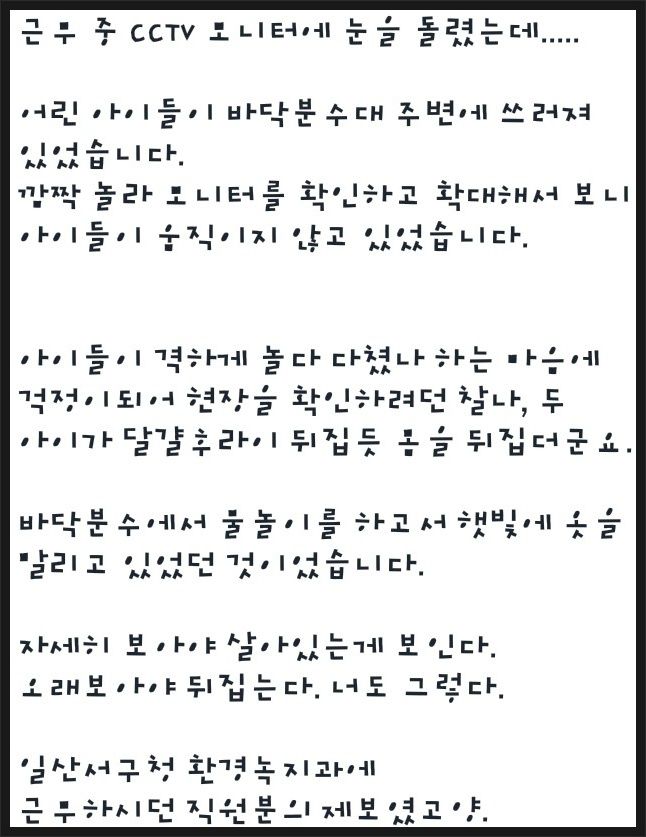 근무 중 CCTV 모니터에 눈을 돌렸는데.....

어린 아이들이 바닥분수대 주변에 쓰러져 있었습니다.
깜짝 놀라 모니터를 확인하고 확대해서 보니 아이들이 움직이지 않고 있었습니다.

아이들이 격하게 놀다 다쳤나 하는 마음에 걱정이되어 현장을 확인하려던 찰나, 두 아이가 달걀후라이 뒤집듯 몸을 뒤집더군요.

바닥분수에서 물놀이를 하고서 햇빛에 옷을 말리고 있었던 것이었습니다.

자세히 보아야 살아있는게 보인다.
오래보아야 뒤집는다. 너도 그렇다.

일산서구청 환경녹지과에
근무하시던 직원분의 제보였고양.